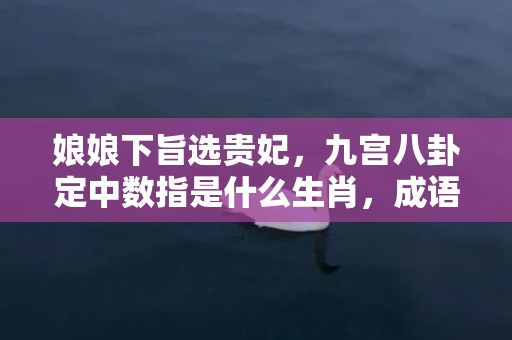 娘娘下旨选贵妃，九宫八卦定中数指是什么生肖，成语